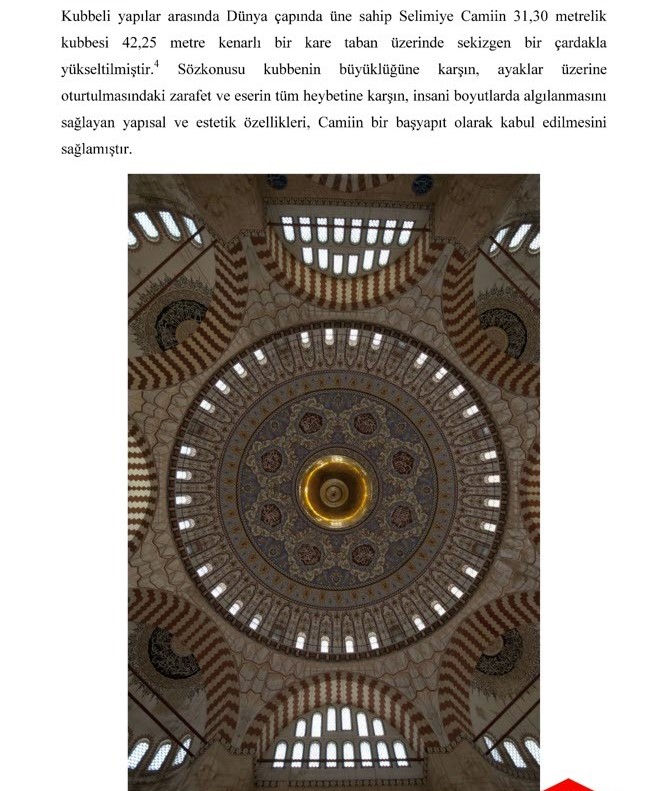 Kubbeli yapılar arasında Dünya çapında üne sahip Selimiye Camiin 31,30 metrelik kubbesi 42,25 metre kenarlı bir kare taban üzerinde sekizgen bir çardakla yükseltilmiştir.$^4$ Sözkonusu kubbenin büyüklüğüne karşın, ayaklar üzerine oturtulmasındaki zarafet ve eserin tüm heybetine karşın, insani boyutlarda algılanmasını sağlayan yapısal ve estetik özellikleri, Camiin bir başyapıt olarak kabul edilmesini sağlamıştır.